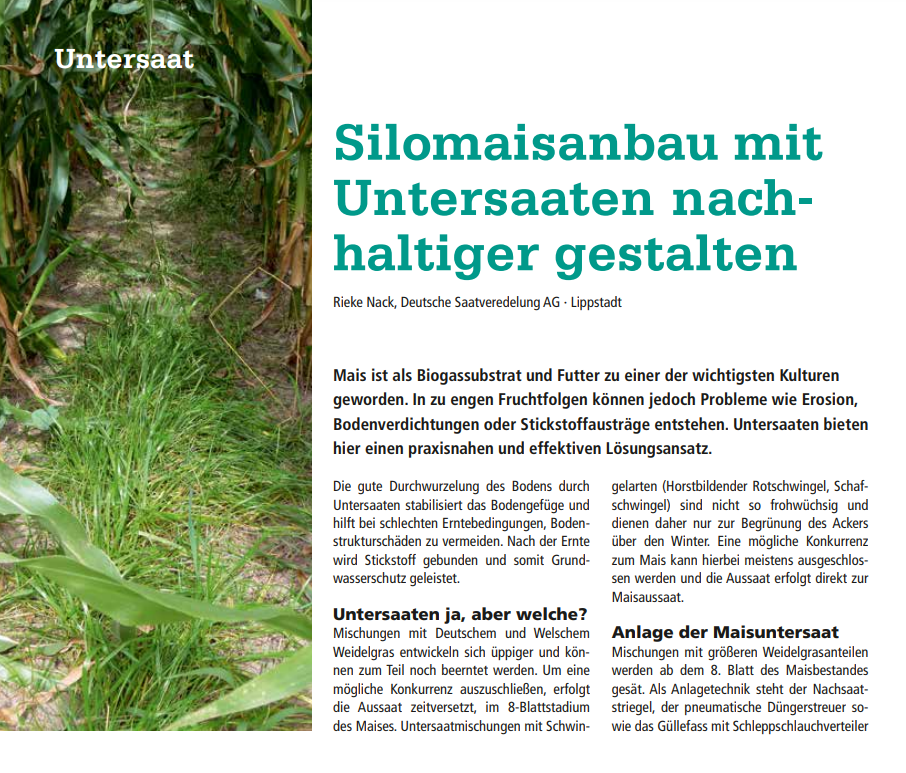 Untersaat

Silomaisanbau mit Untersaaten nachhaltiger gestalten

Rieke Nack, Deutsche Saatveredelung AG · Lippstadt

Mais ist als Biogassubstrat und Futter zu einer der wichtigsten Kulturen geworden. In zu engen Fruchtfolgen können jedoch Probleme wie Erosion, Bodenverdichtungen oder Stickstoffausträge entstehen. Untersaaten bieten hier einen praxisnahen und effektiven Lösungsansatz.

Die gute Durchwurzelung des Bodens durch Untersaaten stabilisiert das Bodengefüge und hilft bei schlechten Erntebedingungen, Bodenstrukturschäden zu vermeiden. Nach der Ernte wird Stickstoff gebunden und somit Grundwasserschutz geleistet.

Untersaaten ja, aber welche?
Mischungen mit Deutschem und Welschem Weidelgras entwickeln sich üppiger und können zum Teil noch beerntet werden. Um eine mögliche Konkurrenz auszuschließen, erfolgt die Aussaat zeitversetzt, im 8-Blattstadium des Maises. Untersaatmischungen mit Schwingelarten (Horstbildender Rotschwingel, Schafschwingel) sind nicht so frohwüchsig und dienen daher nur zur Begrünung des Ackers über den Winter. Eine mögliche Konkurrenz zum Mais kann hierbei meistens ausgeschlossen werden und die Aussaat erfolgt direkt zur Maisaussaat.

Anlage der Maisuntersaat
Mischungen mit größeren Weidelgrasanteilen werden ab dem 8. Blatt des Maisbestandes gesät. Als Anlagetechnik steht der Nachsaatstriegel, der pneumatische Düngerstreuer sowie das Güllefass mit Schleppschlauchverteiler